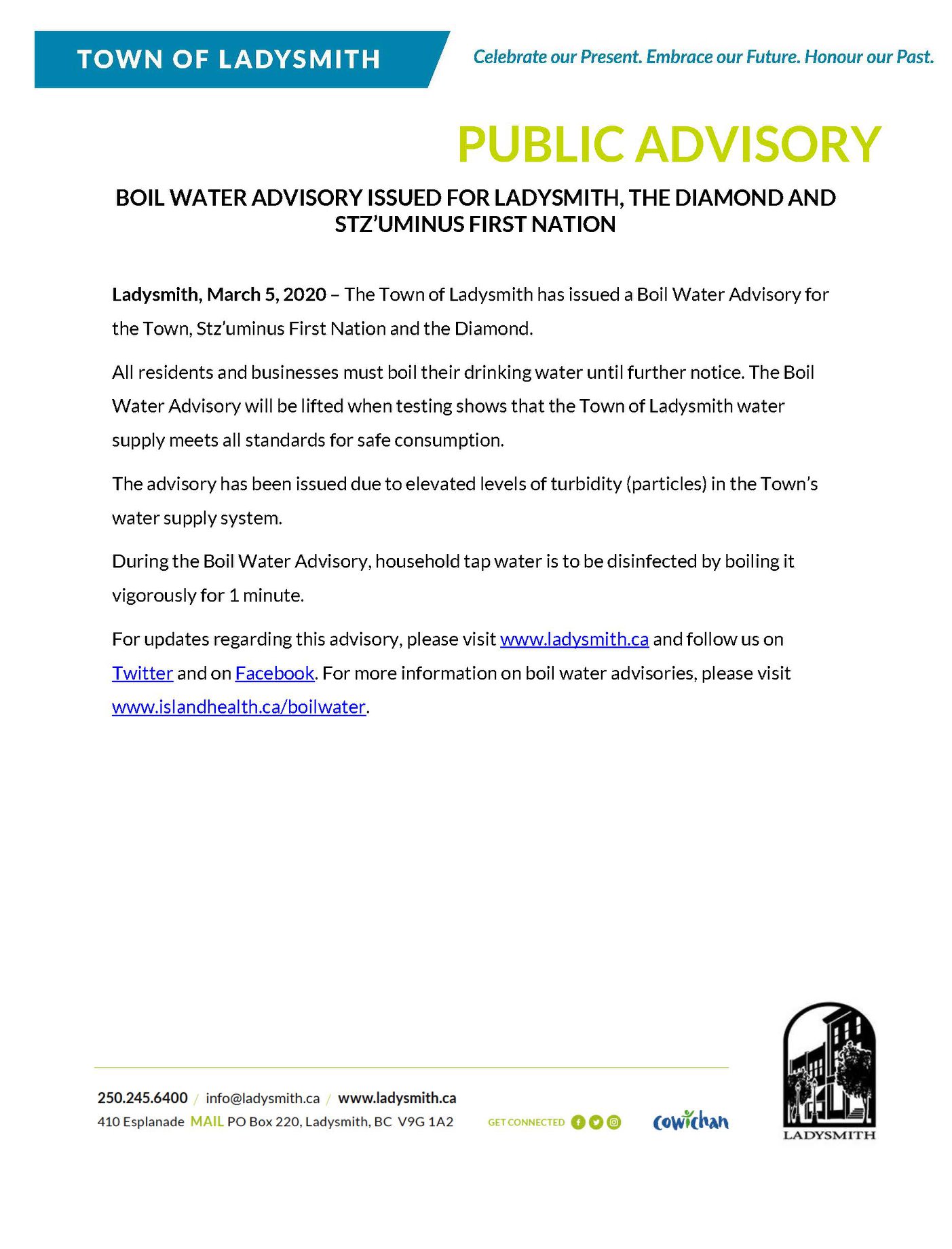 TOWN OF LADYSMITH

Celebrate our Present. Embrace our Future. Honour our Past.

PUBLIC ADVISORY

BOIL WATER ADVISORY ISSUED FOR LADYSMITH, THE DIAMOND AND STZ'UMINUS FIRST NATION

Ladysmith, March 5, 2020 – The Town of Ladysmith has issued a Boil Water Advisory for the Town, Stz'uminus First Nation and the Diamond.

All residents and businesses must boil their drinking water until further notice. The Boil Water Advisory will be lifted when testing shows that the Town of Ladysmith water supply meets all standards for safe consumption.

The advisory has been issued due to elevated levels of turbidity (particles) in the Town's water supply system.

During the Boil Water Advisory, household tap water is to be disinfected by boiling it vigorously for 1 minute.

For updates regarding this advisory, please visit www.ladysmith.ca and follow us on Twitter and on Facebook. For more information on boil water advisories, please visit www.islandhealth.ca/boilwater.

250.245.6400 / info@ladysmith.ca / www.ladysmith.ca
410 Esplanade MAIL PO Box 220, Ladysmith, BC V9G 1A2

GET CONNECTED

cowichan

LADYSMITH